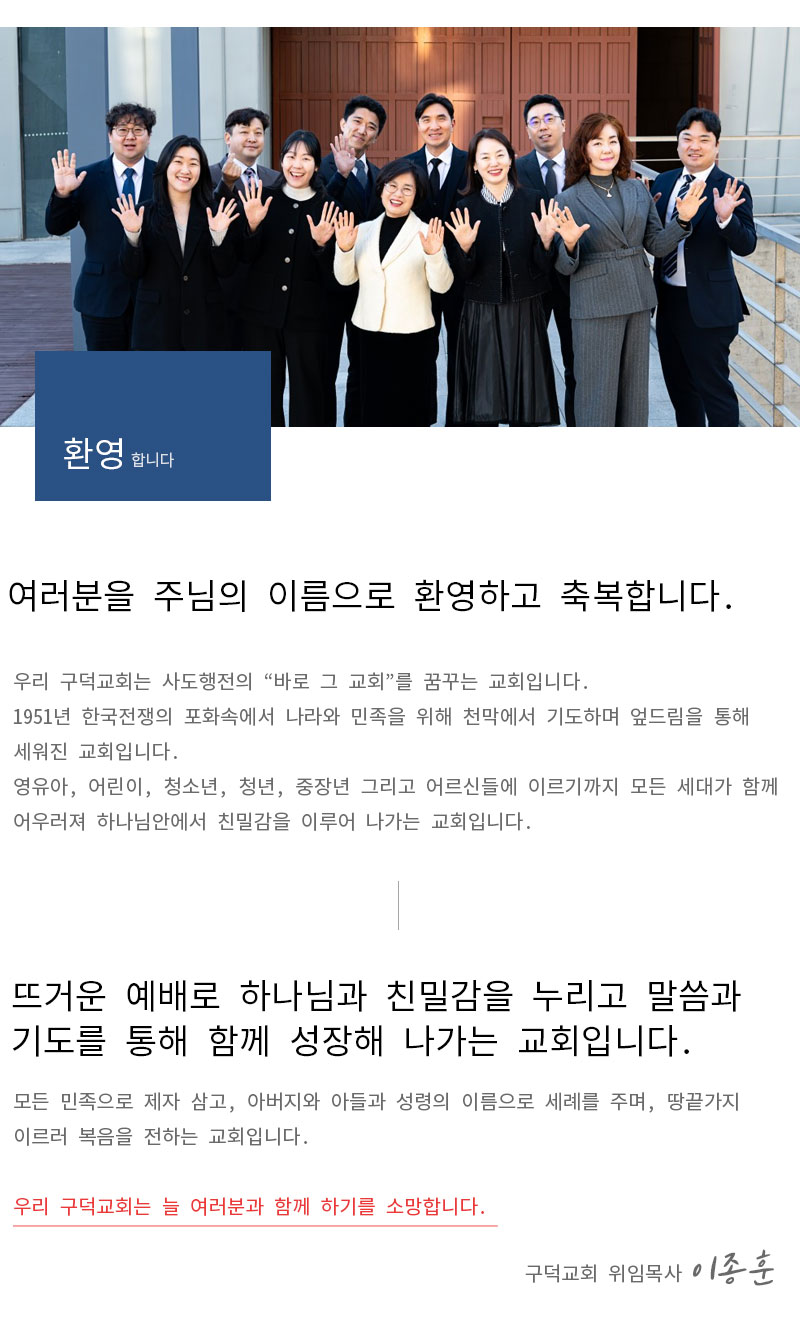 환영 합니다

여러분을 주님의 이름으로 환영하고 축복합니다.

우리 구덕교회는 사도행전의 "바로 그 교회"를 꿈꾸는 교회입니다. 1951년 한국전쟁의 포화속에서 나라와 민족을 위해 천막에서 기도하며 엎드림을 통해 세워진 교회입니다. 영유아, 어린이, 청소년, 청년, 중장년 그리고 어르신들에 이르기까지 모든 세대가 함께 어우러져 하나님안에서 친밀감을 이루어 나가는 교회입니다.

뜨거운 예배로 하나님과 친밀감을 누리고 말씀과 기도를 통해 함께 성장해 나가는 교회입니다.

모든 민족으로 제자 삼고, 아버지와 아들과 성령의 이름으로 세례를 주며, 땅끝가지 이르러 복음을 전하는 교회입니다.

우리 구덕교회는 늘 여러분과 함께 하기를 소망합니다.

구덕교회 위임목사 이종훈